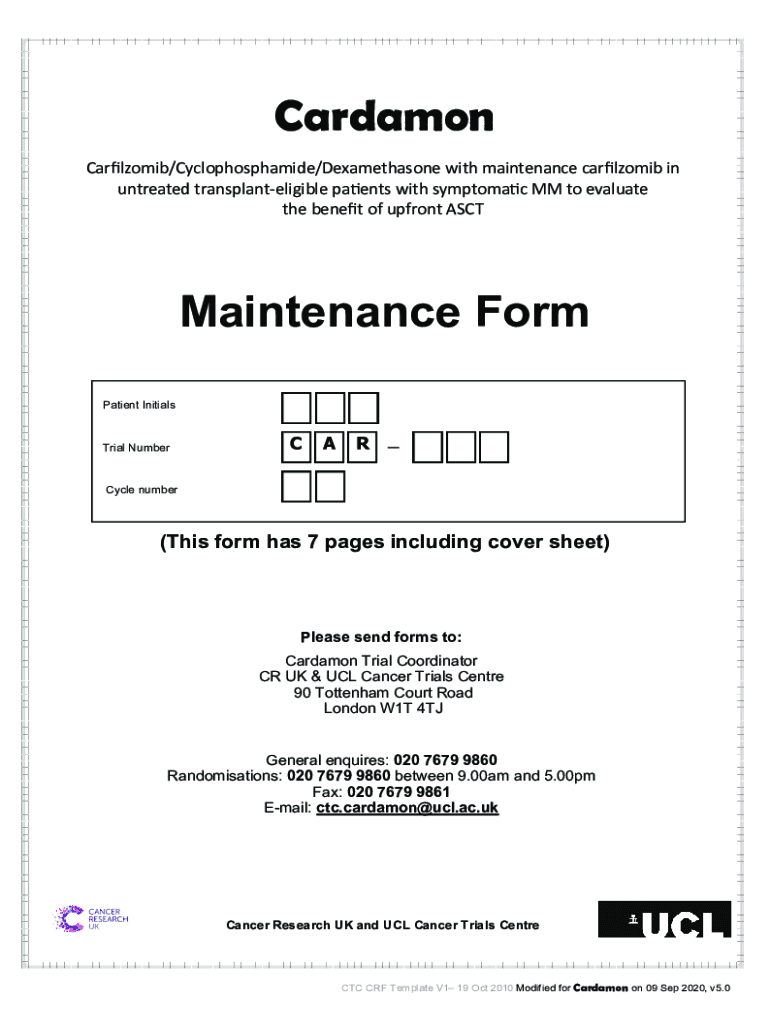 Cardamon

Carfilzomib/Cyclophosphamide/Dexamethasone with maintenance carfilzomib in untreated transplant-eligible patients with symptomatic MM to evaluate the benefit of upfront ASCT

Maintenance Form

Patient Initials

Trial Number C A R –

Cycle number

(This form has 7 pages including cover sheet)

Please send forms to:

Cardamon Trial Coordinator
CR UK & UCL Cancer Trials Centre
90 Tottenham Court Road
London W1T 4TJ

General enquires: 020 7679 9860
Randomisations: 020 7679 9860 between 9.00am and 5.00pm
Fax: 020 7679 9861
E-mail: ctc.cardamon@ucl.ac.uk

CANCER RESEARCH UK

Cancer Research UK and UCL Cancer Trials Centre

UCL

CTC CRF Template V1– 19 Oct 2010 Modified for Cardamon on 09 Sep 2020, v5.0